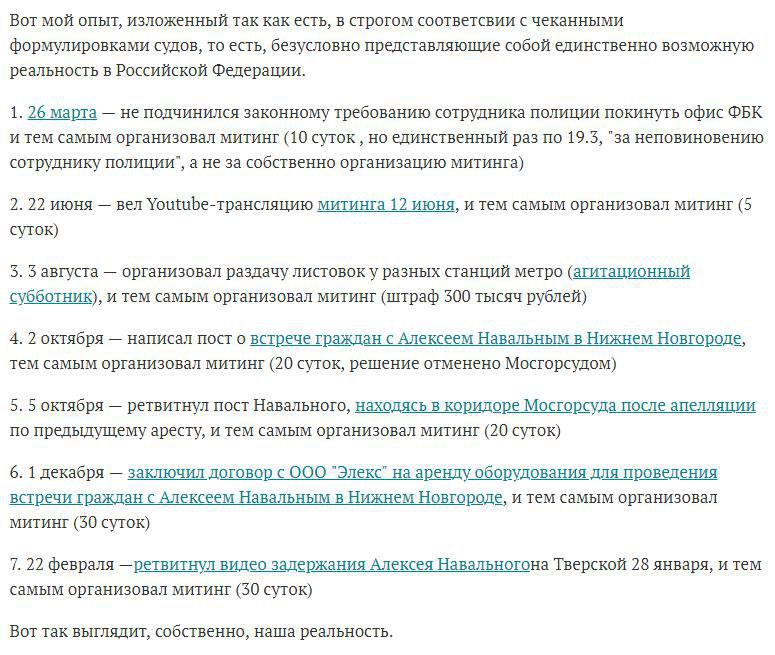 Вот мой опыт, изложенный так как есть, в строгом соответсвии с чеканными формулировками судов, то есть, безусловно представляющие собой единственно возможную реальность в Российской Федерации.

1. 26 марта — не подчинился законному требованию сотрудника полиции покинуть офис ФБК и тем самым организовал митинг (10 суток , но единственный раз по 19.3, "за неповиновению сотруднику полиции", а не за собственно организацию митинга)

2. 22 июня — вел Youtube-трансляцию митинга 12 июня, и тем самым организовал митинг (5 суток)

3. 3 августа — организовал раздачу листовок у разных станций метро (агитационный субботник), и тем самым организовал митинг (штраф 300 тысяч рублей)

4. 2 октября — написал пост о встрече граждан с Алексеем Навальным в Нижнем Новгороде, тем самым организовал митинг (20 суток, решение отменено Мосгорсудом)

5. 5 октября — ретвитнул пост Навального, находясь в коридоре Мосгорсуда после апелляции по предыдущему аресту, и тем самым организовал митинг (20 суток)

6. 1 декабря — заключил договор с ООО "Элекс" на аренду оборудования для проведения встречи граждан с Алексеем Навальным в Нижнем Новгороде, и тем самым организовал митинг (30 суток)

7. 22 февраля —ретвитнул видео задержания Алексея Навальногона Тверской 28 января, и тем самым организовал митинг (30 суток)

Вот так выглядит, собственно, наша реальность.